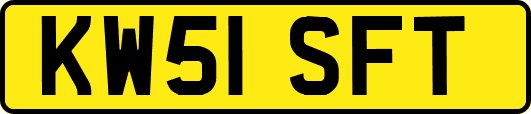 KW51 SFT